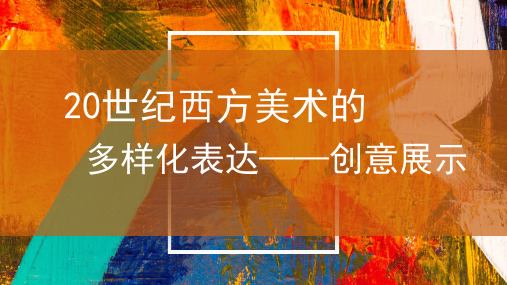 20世纪西方美术的
多样化表达——创意展示